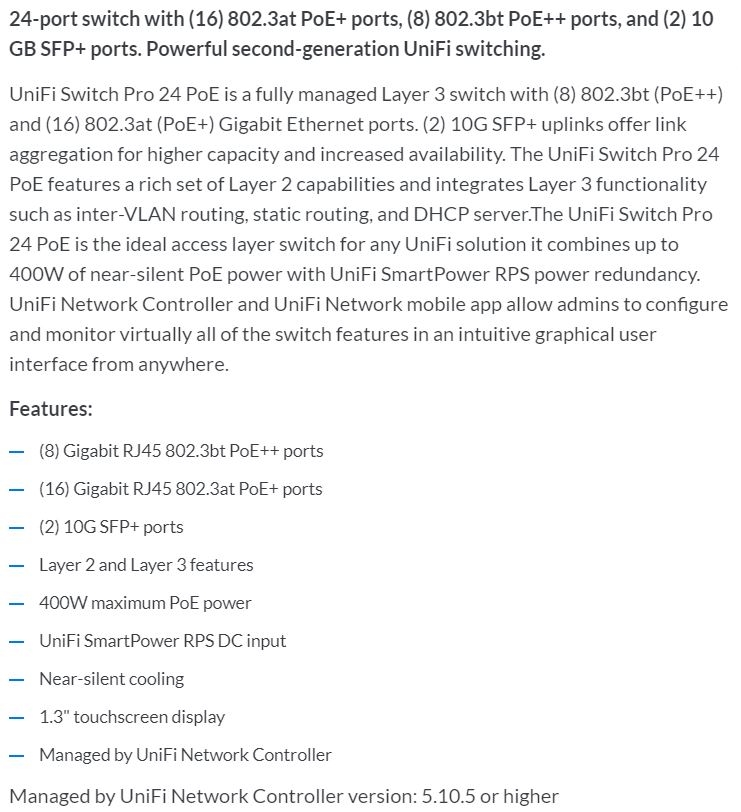 24-port switch with (16) 802.3at PoE+ ports, (8) 802.3bt PoE++ ports, and (2) 10 GB SFP+ ports. Powerful second-generation UniFi switching.

UniFi Switch Pro 24 PoE is a fully managed Layer 3 switch with (8) 802.3bt (PoE++) and (16) 802.3at (PoE+) Gigabit Ethernet ports. (2) 10G SFP+ uplinks offer link aggregation for higher capacity and increased availability. The UniFi Switch Pro 24 PoE features a rich set of Layer 2 capabilities and integrates Layer 3 functionality such as inter-VLAN routing, static routing, and DHCP server.The UniFi Switch Pro 24 PoE is the ideal access layer switch for any UniFi solution it combines up to 400W of near-silent PoE power with UniFi SmartPower RPS power redundancy. UniFi Network Controller and UniFi Network mobile app allow admins to configure and monitor virtually all of the switch features in an intuitive graphical user interface from anywhere.

Features:

— (8) Gigabit RJ45 802.3bt PoE++ ports

— (16) Gigabit RJ45 802.3at PoE+ ports

— (2) 10G SFP+ ports

— Layer 2 and Layer 3 features

— 400W maximum PoE power

— UniFi SmartPower RPS DC input

— Near-silent cooling

— 1.3" touchscreen display

— Managed by UniFi Network Controller

Managed by UniFi Network Controller version: 5.10.5 or higher